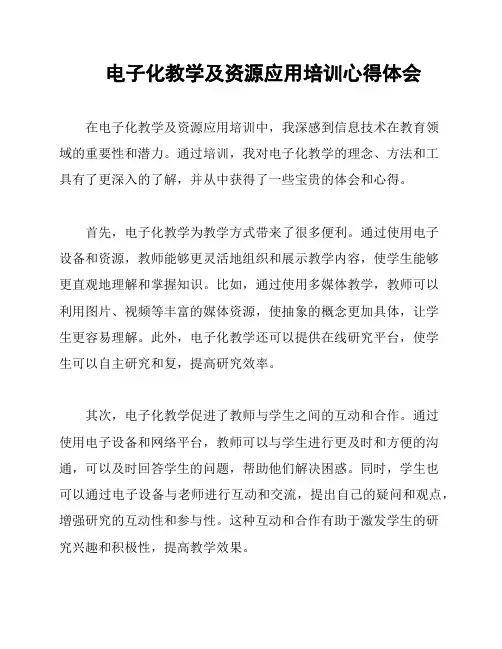 电子化教学及资源应用培训心得体会

在电子化教学及资源应用培训中，我深感到信息技术在教育领域的重要性和潜力。通过培训，我对电子化教学的理念、方法和工具有了更深入的了解，并从中获得了一些宝贵的体会和心得。

首先，电子化教学为教学方式带来了很多便利。通过使用电子设备和资源，教师能够更灵活地组织和展示教学内容，使学生能够更直观地理解和掌握知识。比如，通过使用多媒体教学，教师可以利用图片、视频等丰富的媒体资源，使抽象的概念更加具体，让学生更容易理解。此外，电子化教学还可以提供在线研究平台，使学生可以自主研究和复，提高研究效率。

其次，电子化教学促进了教师与学生之间的互动和合作。通过使用电子设备和网络平台，教师可以与学生进行更及时和方便的沟通，可以及时回答学生的问题，帮助他们解决困惑。同时，学生也可以通过电子设备与老师进行互动和交流，提出自己的疑问和观点，增强研究的互动性和参与性。这种互动和合作有助于激发学生的研究兴趣和积极性，提高教学效果。